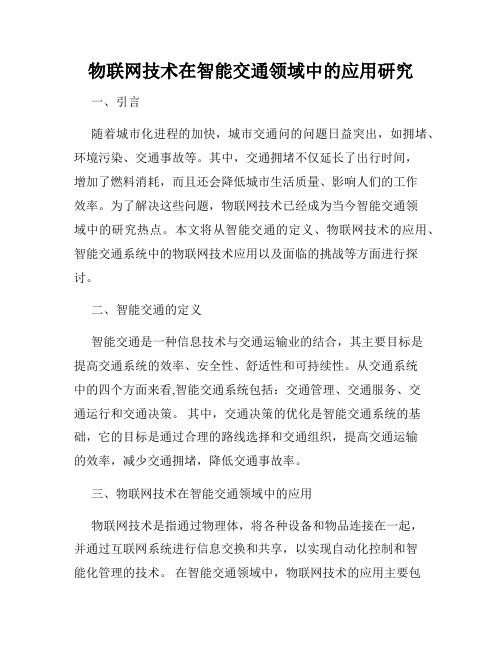 物联网技术在智能交通领域中的应用研究

一、引言

随着城市化进程的加快，城市交通问的问题日益突出，如拥堵、环境污染、交通事故等。其中，交通拥堵不仅延长了出行时间，增加了燃料消耗，而且还会降低城市生活质量、影响人们的工作效率。为了解决这些问题，物联网技术已经成为当今智能交通领域中的研究热点。本文将从智能交通的定义、物联网技术的应用、智能交通系统中的物联网技术应用以及面临的挑战等方面进行探讨。

二、智能交通的定义

智能交通是一种信息技术与交通运输业的结合，其主要目标是提高交通系统的效率、安全性、舒适性和可持续性。从交通系统中的四个方面来看,智能交通系统包括：交通管理、交通服务、交通运行和交通决策。 其中，交通决策的优化是智能交通系统的基础，它的目标是通过合理的路线选择和交通组织，提高交通运输的效率，减少交通拥堵，降低交通事故率。

三、物联网技术在智能交通领域中的应用

物联网技术是指通过物理体，将各种设备和物品连接在一起，并通过互联网系统进行信息交换和共享，以实现自动化控制和智能化管理的技术。 在智能交通领域中，物联网技术的应用主要包